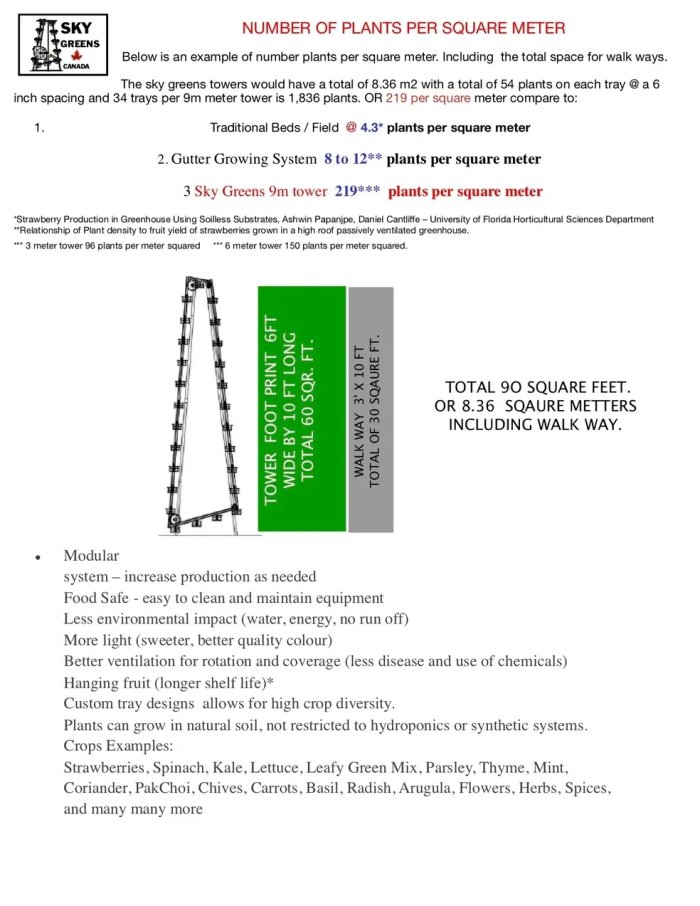 SKY GREENS CANADA

NUMBER OF PLANTS PER SQUARE METER

Below is an example of number plants per square meter. Including the total space for walk ways.

The sky greens towers would have a total of 8.36 m2 with a total of 54 plants on each tray @ a 6 inch spacing and 34 trays per 9m meter tower is 1,836 plants. OR 219 per square meter compare to:

1. Traditional Beds / Field @ 4.3* plants per square meter

2. Gutter Growing System 8 to 12** plants per square meter

3 Sky Greens 9m tower 219*** plants per square meter

*Strawberry Production in Greenhouse Using Soilless Substrates, Ashwin Papanjpe, Daniel Cantliffe – University of Florida Horticultural Sciences Department
**Relationship of Plant density to fruit yield of strawberries grown in a high roof passively ventilated greenhouse.
*** 3 meter tower 96 plants per meter squared *** 6 meter tower 150 plants per meter squared.

TOWER FOOT PRINT 6FT WIDE BY 10 FT LONG TOTAL 60 SQR. FT.

WALK WAY 3' X 10 FT TOTAL OF 30 SQAURE FT.

TOTAL 90 SQUARE FEET. OR 8.36 SQAURE METTERS INCLUDING WALK WAY.

• Modular
system – increase production as needed
Food Safe - easy to clean and maintain equipment
Less environmental impact (water, energy, no run off)
More light (sweeter, better quality colour)
Better ventilation for rotation and coverage (less disease and use of chemicals)
Hanging fruit (longer shelf life)*
Custom tray designs allows for high crop diversity.
Plants can grow in natural soil, not restricted to hydroponics or synthetic systems.
Crops Examples:
Strawberries, Spinach, Kale, Lettuce, Leafy Green Mix, Parsley, Thyme, Mint, Coriander, PakChoi, Chives, Carrots, Basil, Radish, Arugula, Flowers, Herbs, Spices, and many many more